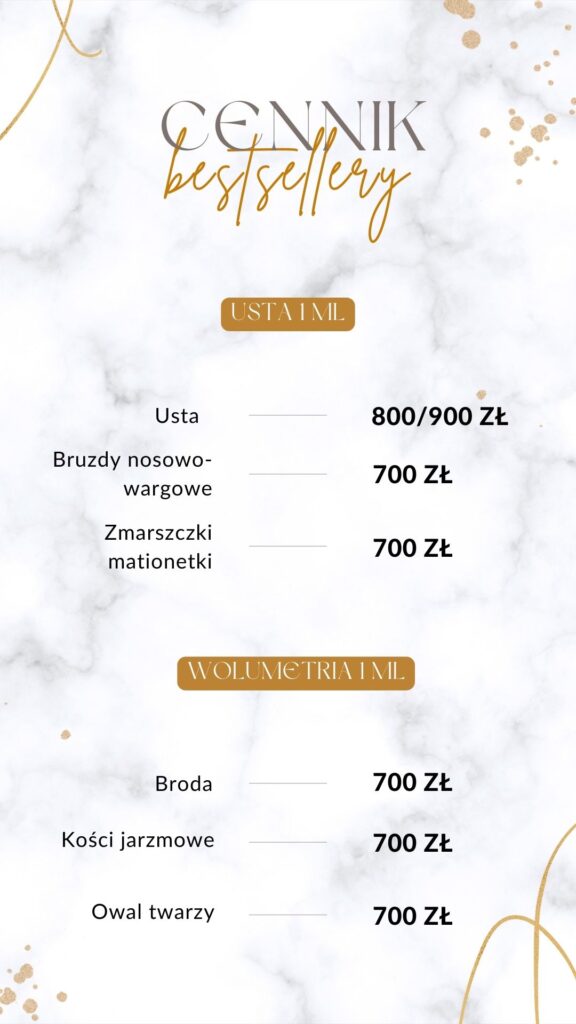 CENNIK
bestsellery

USTA 1 ML

Usta 800/900 ZŁ

Bruzdy nosowo-wargowe 700 ZŁ

Zmarszczki mationetki 700 ZŁ

WOLUMETRIA 1 ML

Broda 700 ZŁ

Kości jarzmowe 700 ZŁ

Owal twarzy 700 ZŁ